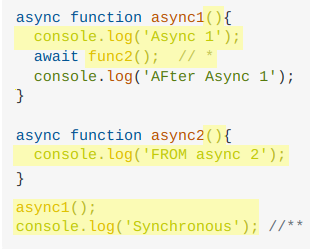 async function async1(){
  console.log('Async 1');
  await func2();  // *
  console.log('AFter Async 1');
}

async function async2(){
  console.log('FROM async 2');

}

async1();
console.log('Synchronous'); //**